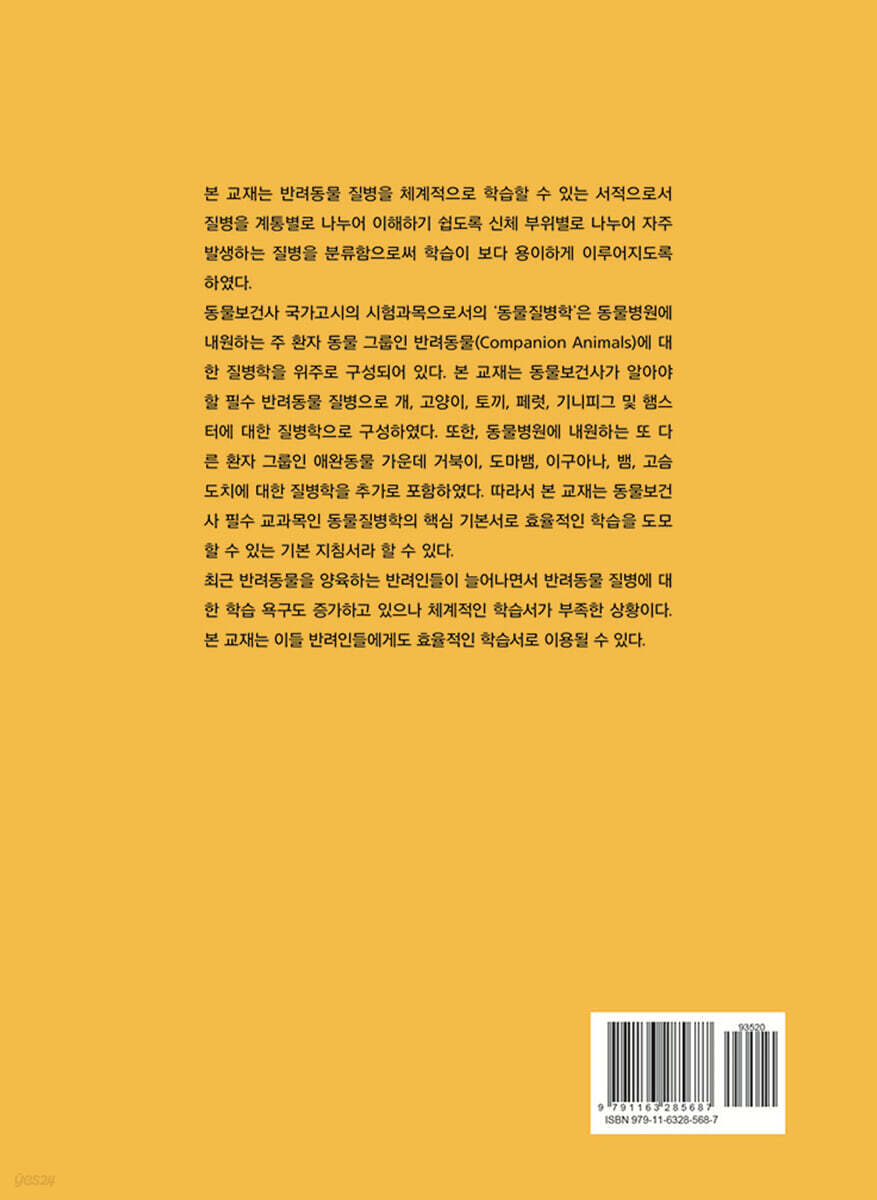 본 교재는 반려동물 질병을 체계적으로 학습할 수 있는 서적으로서 질병을 계통별로 나누어 이해하기 쉽도록 신체 부위별로 나누어 자주 발생하는 질병을 분류함으로써 학습이 보다 용이하게 이루어지도록 하였다.

동물보건사 국가고시의 시험과목으로서의 '동물질병학'은 동물병원에 내원하는 주 환자 동물 그룹인 반려동물(Companion Animals)에 대한 질병학을 위주로 구성되어 있다. 본 교재는 동물보건사가 알아야 할 필수 반려동물 질병으로 개, 고양이, 토끼, 페럿, 기니피그 및 햄스터에 대한 질병학으로 구성하였다. 또한, 동물병원에 내원하는 또 다른 환자 그룹인 애완동물 가운데 거북이, 도마뱀, 이구아나, 뱀, 고슴도치에 대한 질병학을 추가로 포함하였다. 따라서 본 교재는 동물보건사 필수 교과목인 동물질병학의 핵심 기본서로 효율적인 학습을 도모할 수 있는 기본 지침서라 할 수 있다.

최근 반려동물을 양육하는 반려인들이 늘어나면서 반려동물 질병에 대한 학습 욕구도 증가하고 있으나 체계적인 학습서가 부족한 상황이다. 본 교재는 이들 반려인들에게도 효율적인 학습서로 이용될 수 있다.

93520

9 791163 285687

ISBN 979-11-6328-568-7

yes24